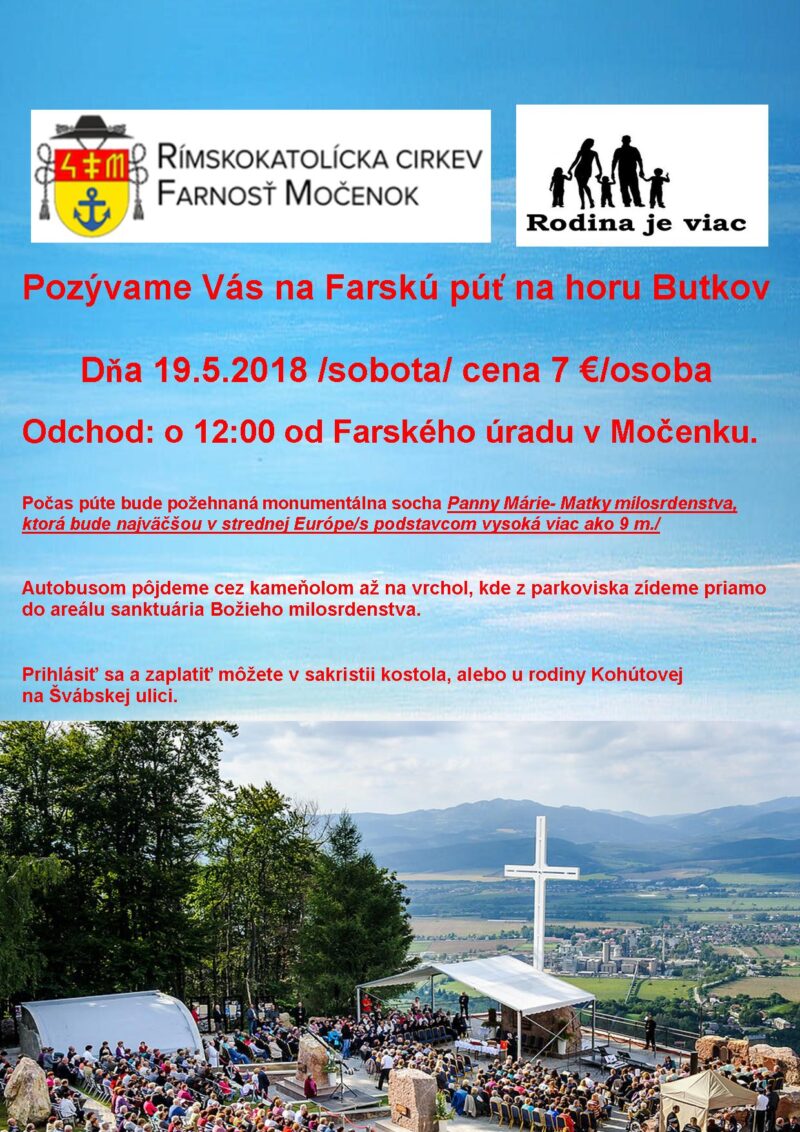 RÍMSKOKATOLÍCKA CIRKEV
FARNOSŤ MOČENOK

Rodina je viac

Pozývame Vás na Farskú púť na horu Butkov

Dňa 19.5.2018 /sobota/ cena 7 €/osoba

Odchod: o 12:00 od Farského úradu v Močenku.

Počas púte bude požehnaná monumentálna socha Panny Márie- Matky milosrdenstva, ktorá bude najväčšou v strednej Európe/s podstavcom vysoká viac ako 9 m./

Autobusom pôjdeme cez kameňolom až na vrchol, kde z parkoviska zídeme priamo do areálu sanktuária Božieho milosrdenstva.

Prihlásiť sa a zaplatiť môžete v sakristii kostola, alebo u rodiny Kohútovej na Švábskej ulici.